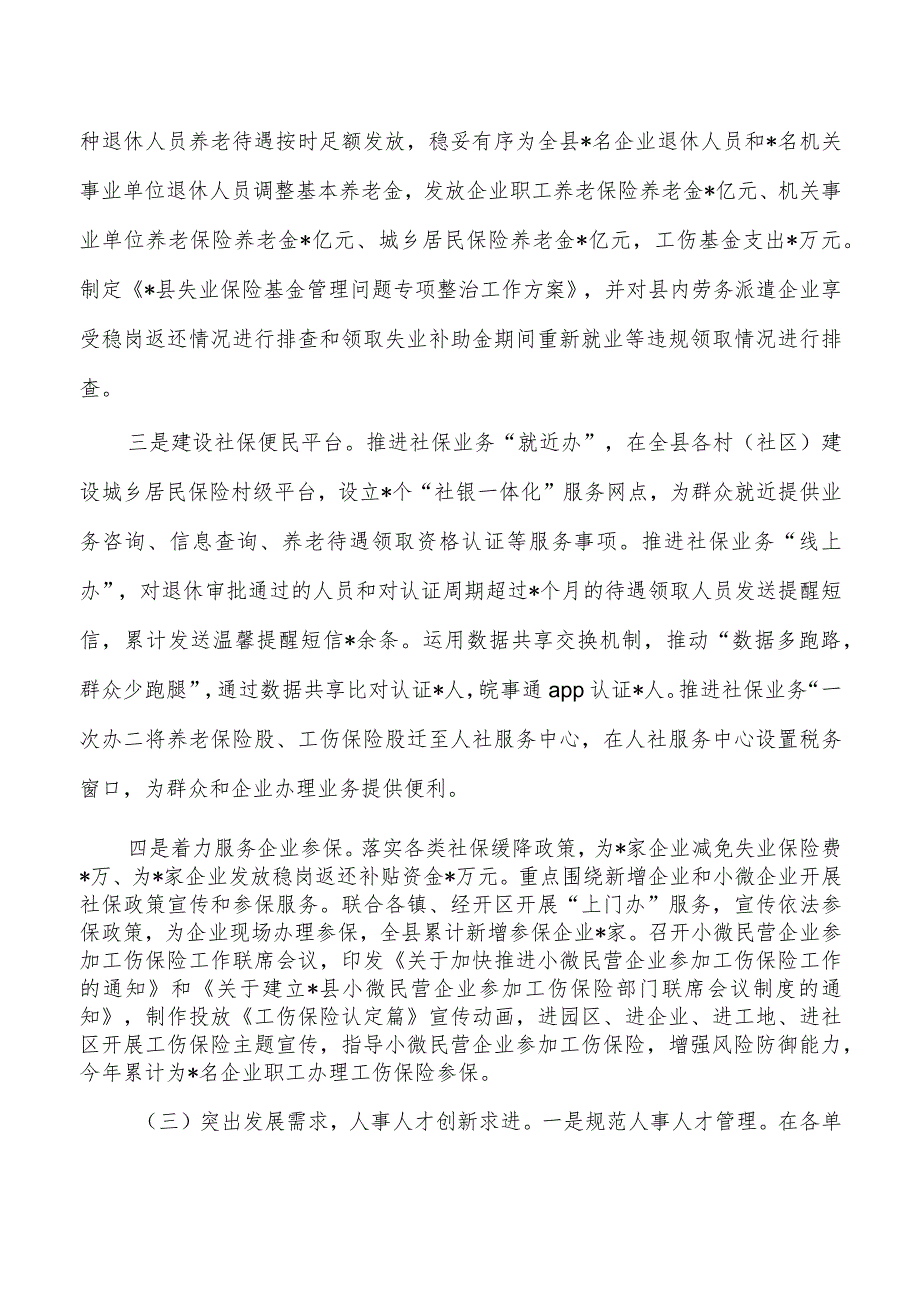 种退休人员养老待遇按时足额发放，稳妥有序为全县*名企业退休人员和*名机关事业单位退休人员调整基本养老金，发放企业职工养老保险养老金*亿元、机关事业单位养老保险养老金*亿元、城乡居民保险养老金*亿元，工伤基金支出*万元。制定《*县失业保险基金管理问题专项整治工作方案》，并对县内劳务派遣企业享受稳岗返还情况进行排查和领取失业补助金期间重新就业等违规领取情况进行排查。

三是建设社保便民平台。推进社保业务“就近办”，在全县各村（社区）建设城乡居民保险村级平台，设立*个“社银一体化”服务网点，为群众就近提供业务咨询、信息查询、养老待遇领取资格认证等服务事项。推进社保业务“线上办”，对退休审批通过的人员和对认证周期超过*个月的待遇领取人员发送提醒短信，累计发送温馨提醒短信*余条。运用数据共享交换机制，推动“数据多跑路，群众少跑腿”，通过数据共享比对认证*人，皖事通app认证*人。推进社保业务“一次办二将养老保险股、工伤保险股迁至人社服务中心，在人社服务中心设置税务窗口，为群众和企业办理业务提供便利。

四是着力服务企业参保。落实各类社保缓降政策，为*家企业减免失业保险费*万、为*家企业发放稳岗返还补贴资金*万元。重点围绕新增企业和小微企业开展社保政策宣传和参保服务。联合各镇、经开区开展“上门办”服务，宣传依法参保政策，为企业现场办理参保，全县累计新增参保企业*家。召开小微民营企业参加工伤保险工作联席会议，印发《关于加快推进小微民营企业参加工伤保险工作的通知》和《关于建立*县小微民营企业参加工伤保险部门联席会议制度的通知》，制作投放《工伤保险认定篇》宣传动画，进园区、进企业、进工地、进社区开展工伤保险主题宣传，指导小微民营企业参加工伤保险，增强风险防御能力，今年累计为*名企业职工办理工伤保险参保。

（三）突出发展需求，人事人才创新求进。一是规范人事人才管理。在各单